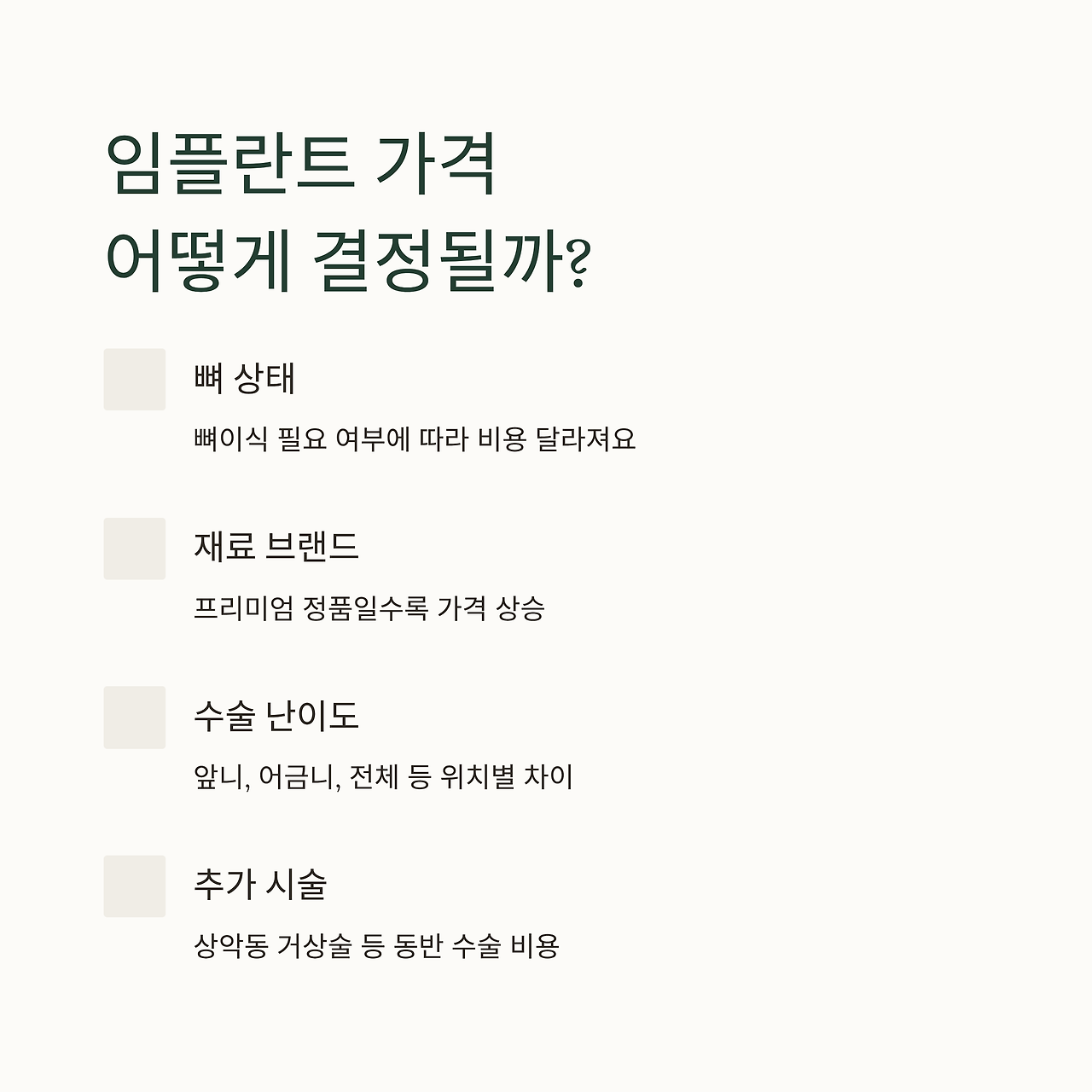 임플란트 가격
어떻게 결정될까?

뼈 상태

뼈이식 필요 여부에 따라 비용 달라져요

재료 브랜드

프리미엄 정품일수록 가격 상승

수술 난이도

앞니, 어금니, 전체 등 위치별 차이

추가 시술

상악동 거상술 등 동반 수술 비용